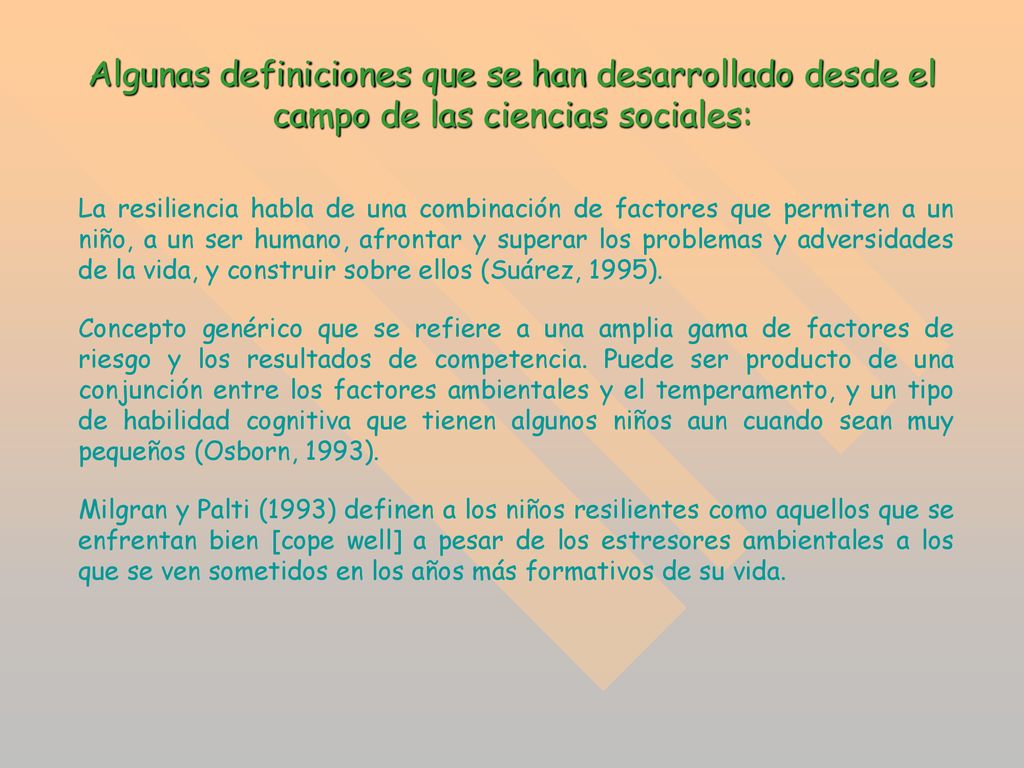 Algunas definiciones que se han desarrollado desde el campo de las ciencias sociales:

La resiliencia habla de una combinación de factores que permiten a un niño, a un ser humano, afrontar y superar los problemas y adversidades de la vida, y construir sobre ellos (Suárez, 1995).

Concepto genérico que se refiere a una amplia gama de factores de riesgo y los resultados de competencia. Puede ser producto de una conjunción entre los factores ambientales y el temperamento, y un tipo de habilidad cognitiva que tienen algunos niños aun cuando sean muy pequeños (Osborn, 1993).

Milgran y Palti (1993) definen a los niños resilientes como aquellos que se enfrentan bien [cope well] a pesar de los estresores ambientales a los que se ven sometidos en los años más formativos de su vida.